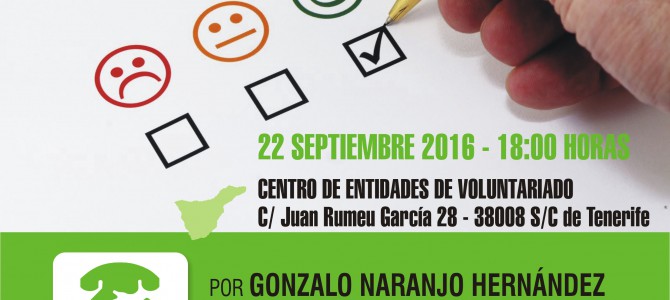 22 SEPTIEMBRE 2016 - 18:00 HORAS

CENTRO DE ENTIDADES DE VOLUNTARIADO
C/ Juan Rumeu García 28 - 38008 S/C de Tenerife

POR GONZALO NARANJO HERNÁNDEZ